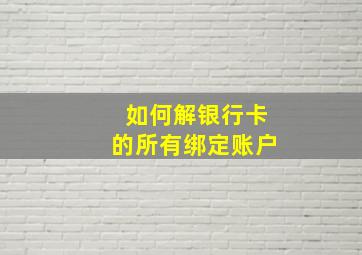 如何解银行卡
的所有绑定账户